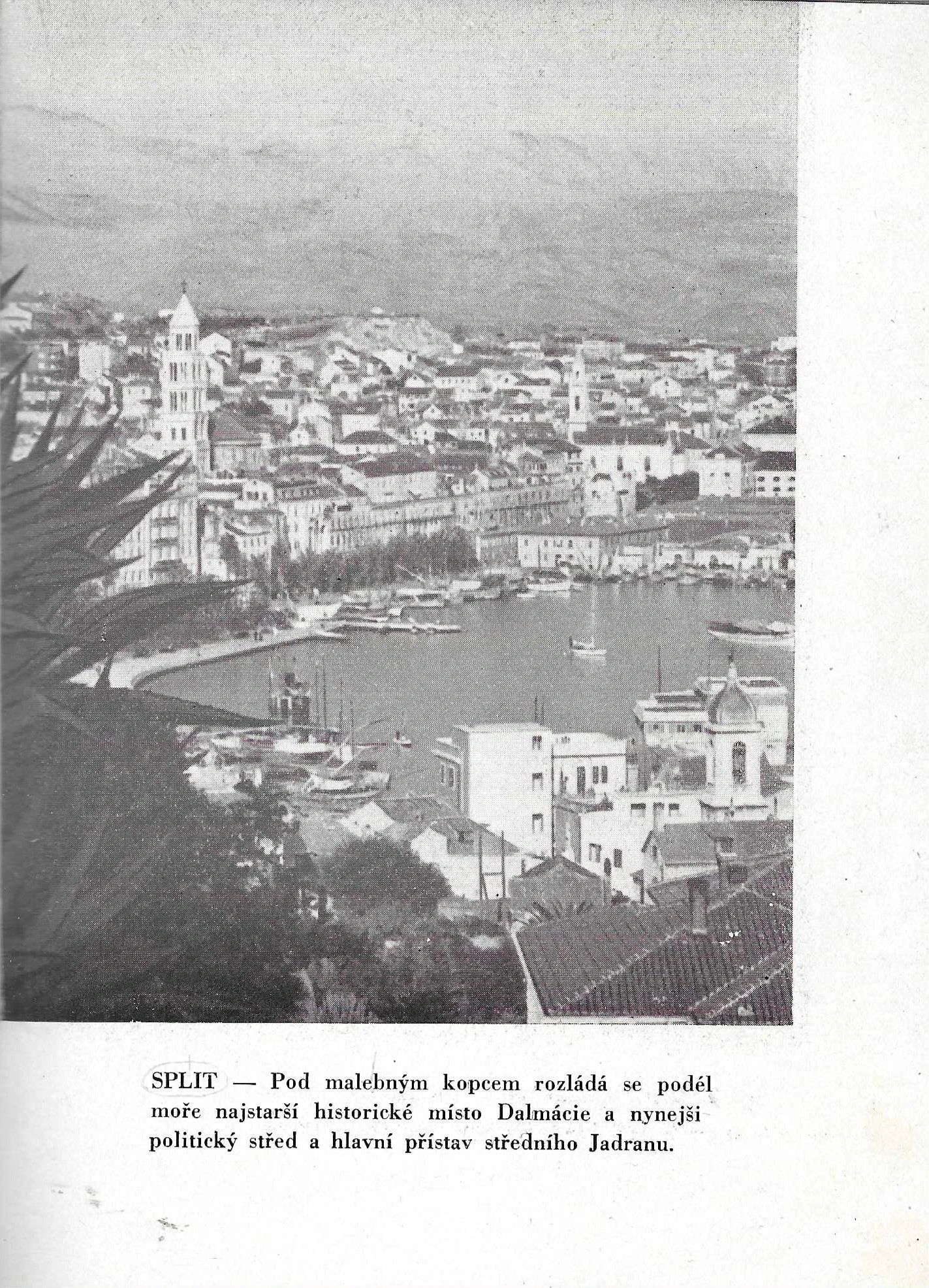 SPLIT — Pod malebným kopcem rozládá se podél moře najstarší historické místo Dalmácie a nynejši politický střed a hlavní přístav středního Jadranu.